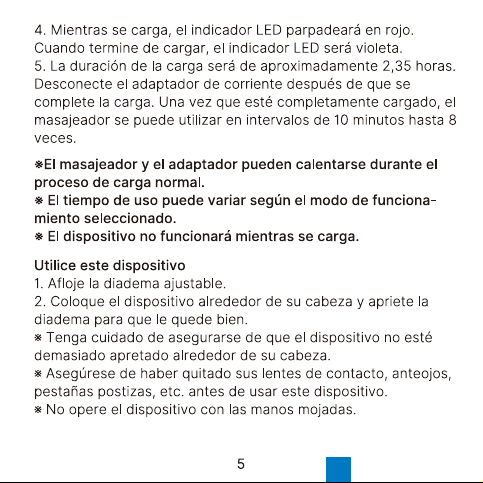 4. Mientras se carga, el indicador LED parpadeará en rojo. Cuando termine de cargar, el indicador LED será violeta.

5. La duración de la carga será de aproximadamente 2,35 horas. Desconecte el adaptador de corriente después de que se complete la carga. Una vez que esté completamente cargado, el masajeador se puede utilizar en intervalos de 10 minutos hasta 8 veces.

※El masajeador y el adaptador pueden calentarse durante el proceso de carga normal.

※ El tiempo de uso puede variar según el modo de funcionamiento seleccionado.

※ El dispositivo no funcionará mientras se carga.

Utilice este dispositivo

1. Afloje la diadema ajustable.

2. Coloque el dispositivo alrededor de su cabeza y apriete la diadema para que le quede bien.

※ Tenga cuidado de asegurarse de que el dispositivo no esté demasiado apretado alrededor de su cabeza.

※ Asegúrese de haber quitado sus lentes de contacto, anteojos, pestañas postizas, etc. antes de usar este dispositivo.

※ No opere el dispositivo con las manos mojadas.

5